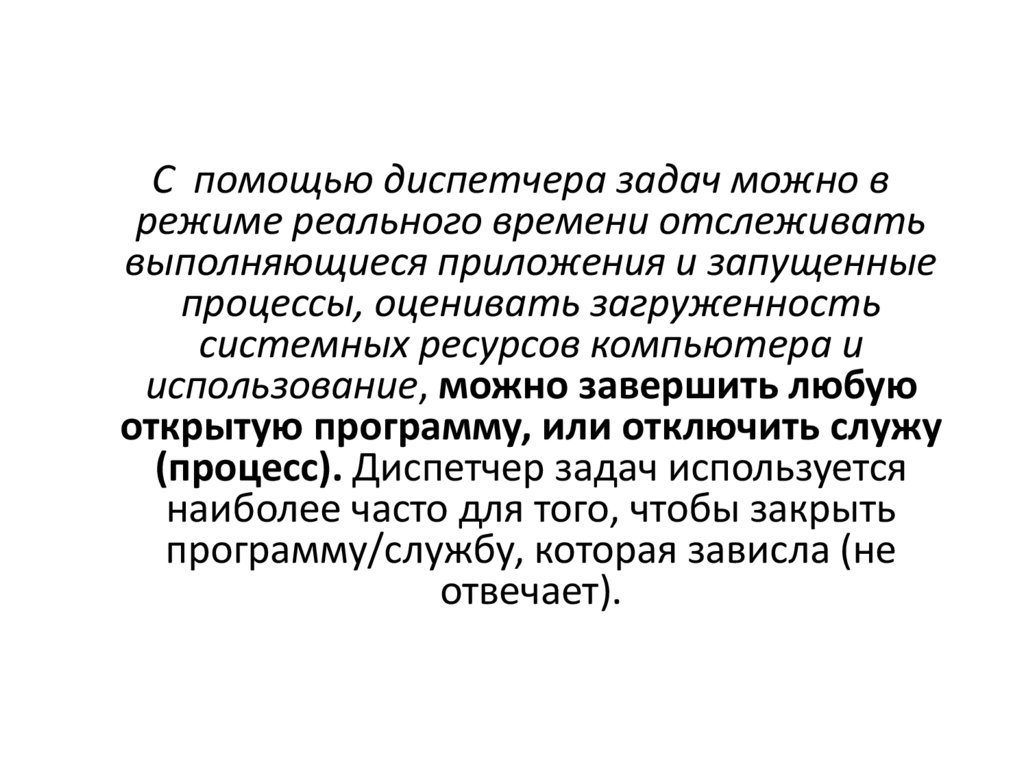 С помощью диспетчера задач можно в режиме реального времени отслеживать выполняющиеся приложения и запущенные процессы, оценивать загруженность системных ресурсов компьютера и использование, можно завершить любую открытую программу, или отключить служу (процесс). Диспетчер задач используется наиболее часто для того, чтобы закрыть программу/службу, которая зависла (не отвечает).